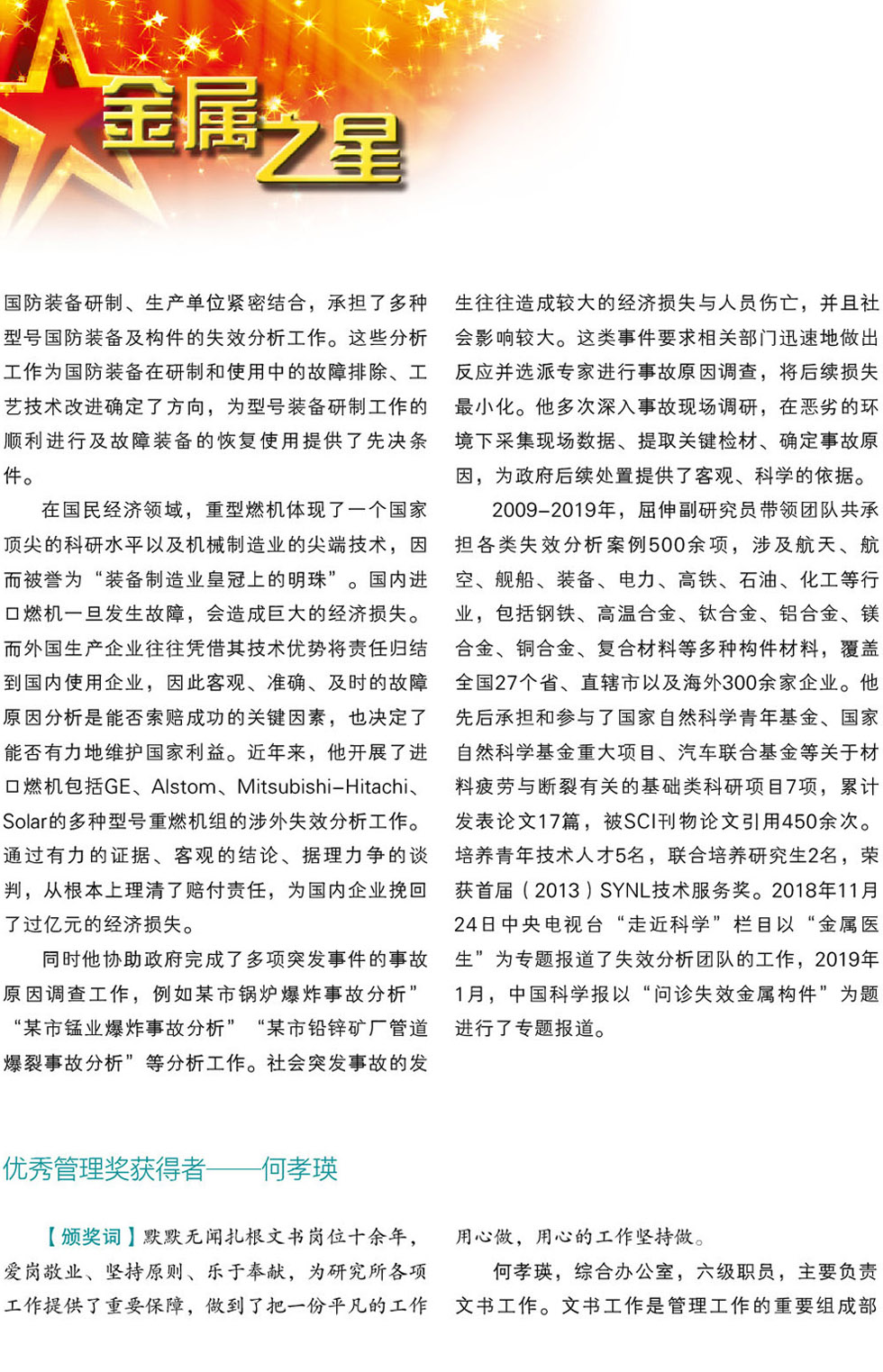 金属之星

国防装备研制、生产单位紧密结合，承担了多种型号国防装备及构件的失效分析工作。这些分析工作为国防装备在研制和使用中的故障排除、工艺技术改进确定了方向，为型号装备研制工作的顺利进行及故障装备的恢复使用提供了先决条件。

在国民经济领域，重型燃机体现了一个国家顶尖的科研水平以及机械制造业的尖端技术，因而被誉为“装备制造业皇冠上的明珠”。国内进口燃机一旦发生故障，会造成巨大的经济损失。而外国生产企业往往凭借其技术优势将责任归结到国内使用企业，因此客观、准确、及时的故障原因分析是能否索赔成功的关键因素，也决定了能否有力地维护国家利益。近年来，他开展了进口燃机包括GE、Alstom、Mitsubishi-Hitachi、Solar的多种型号重燃机组的涉外失效分析工作。通过有力的证据、客观的结论、据理力争的谈判，从根本上理清了赔付责任，为国内企业挽回了过亿元的经济损失。

同时他协助政府完成了多项突发事件的事故原因调查工作，例如某市锅炉爆炸事故分析”“某市锰业爆炸事故分析”“某市铅锌矿厂管道爆裂事故分析”等分析工作。社会突发事故的发生往往造成较大的经济损失与人员伤亡，并且社会影响较大。这类事件要求相关部门迅速地做出反应并选派专家进行事故原因调查，将后续损失最小化。他多次深入事故现场调研，在恶劣的环境下采集现场数据、提取关键检材、确定事故原因，为政府后续处置提供了客观、科学的依据。

2009-2019年，屈伸副研究员带领团队共承担各类失效分析案例500余项，涉及航天、航空、舰船、装备、电力、高铁、石油、化工等行业，包括钢铁、高温合金、钛合金、铝合金、镁合金、铜合金、复合材料等多种构件材料，覆盖全国27个省、直辖市以及海外300余家企业。他先后承担和参与了国家自然科学青年基金、国家自然科学基金重大项目、汽车联合基金等关于材料疲劳与断裂有关的基础类科研项目7项，累计发表论文17篇，被SCI刊物论文引用450余次。培养青年技术人才5名，联合培养研究生2名，荣获首届（2013）SYNL技术服务奖。2018年11月24日中央电视台“走近科学”栏目以“金属医生”为专题报道了失效分析团队的工作，2019年1月，中国科学报以“问诊失效金属构件”为题进行了专题报道。

优秀管理奖获得者——何孝瑛

【颁奖词】默默无闻扎根文书岗位十余年，爱岗敬业、坚持原则、乐于奉献，为研究所各项工作提供了重要保障，做到了把一份平凡的工作用心做，用心的工作坚持做。

何孝瑛，综合办公室，六级职员，主要负责文书工作。文书工作是管理工作的重要组成部